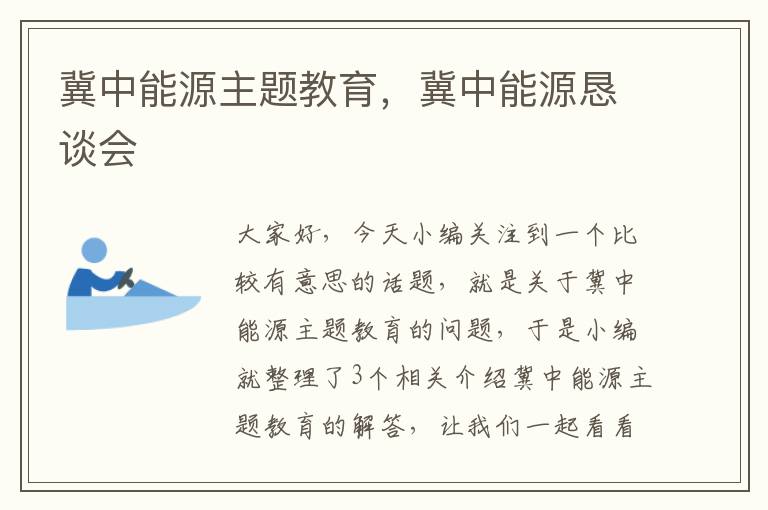 冀中能源主题教育，冀中能源恳谈会

大家好，今天小编关注到一个比较有意思的话题，就是关于冀中能源主题教育的问题，于是小编就整理了3个相关介绍冀中能源主题教育的解答，让我们一起看看